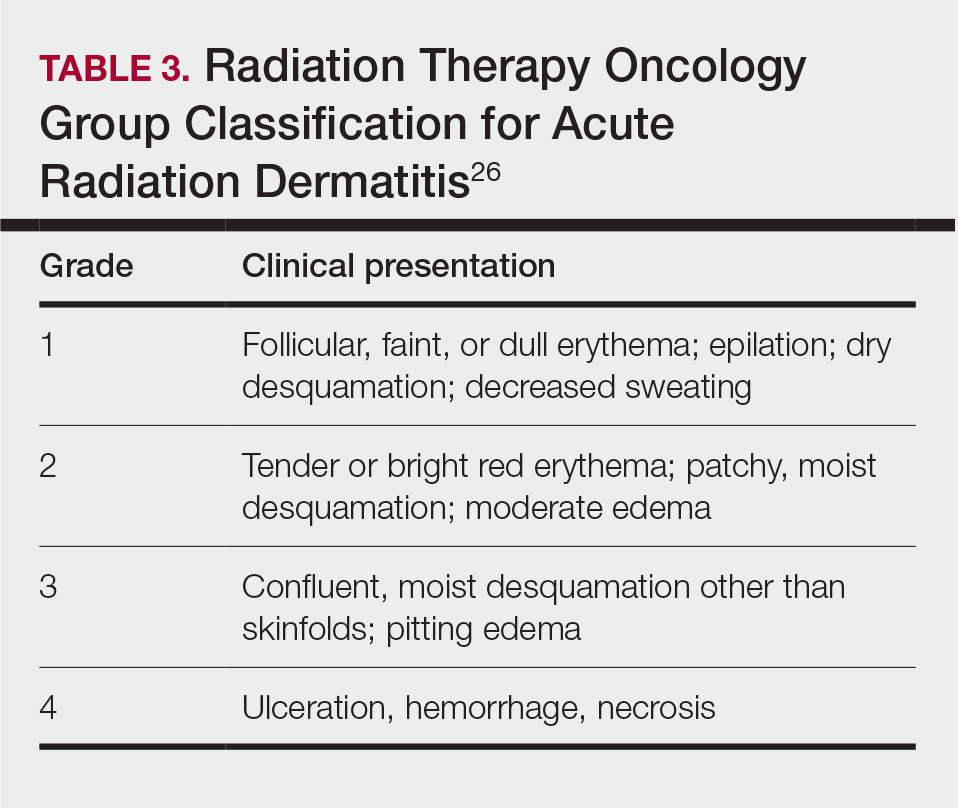 TABLE 3. Radiation Therapy Oncology Group Classification for Acute Radiation Dermatitis$^{26}$

| Grade | Clinical presentation |
|---|---|
| 1 | Follicular, faint, or dull erythema; epilation; dry desquamation; decreased sweating |
| 2 | Tender or bright red erythema; patchy, moist desquamation; moderate edema |
| 3 | Confluent, moist desquamation other than skinfolds; pitting edema |
| 4 | Ulceration, hemorrhage, necrosis |